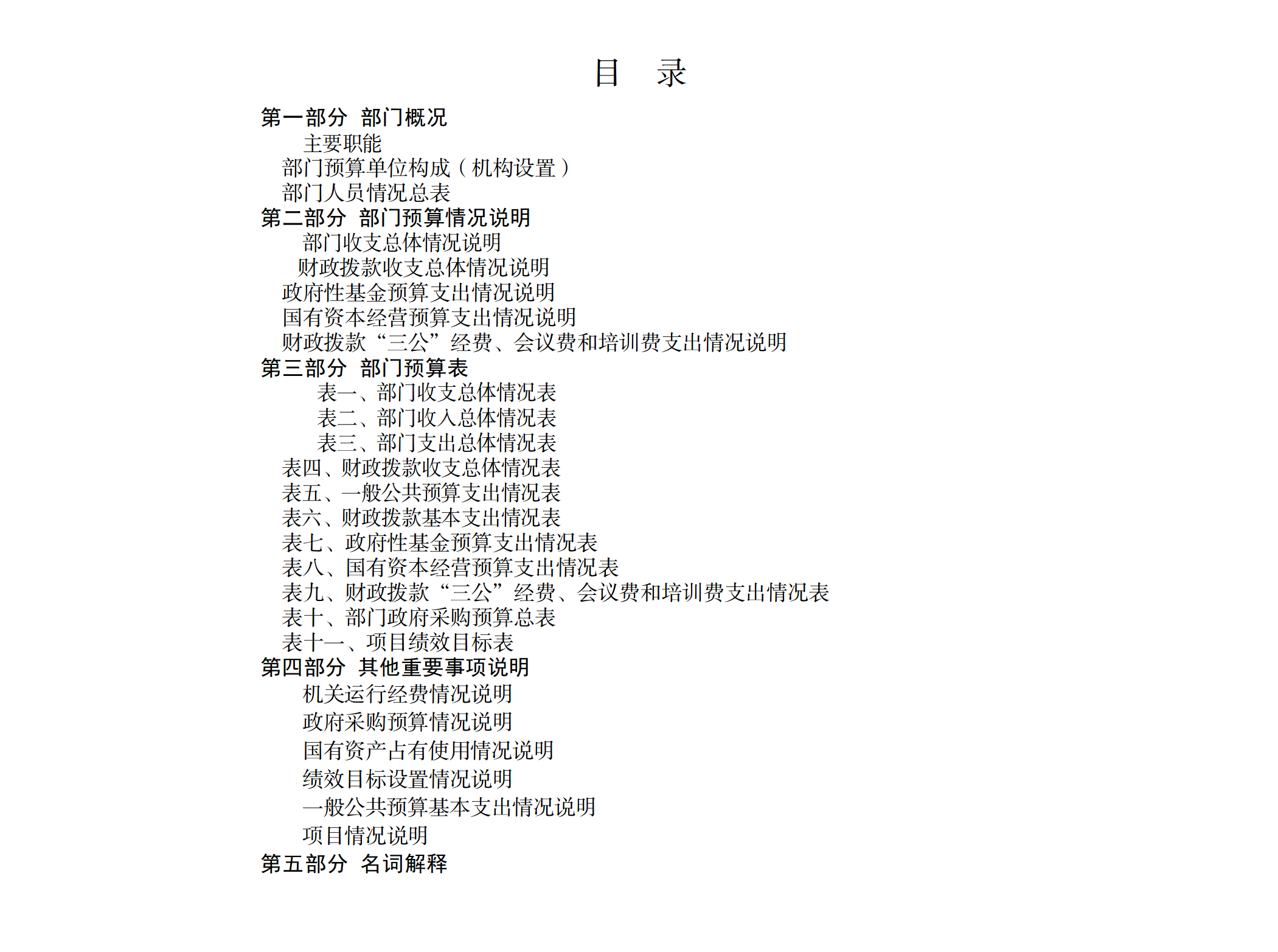 目　录

第一部分　部门概况

主要职能

部门预算单位构成（机构设置）

部门人员情况总表

第二部分　部门预算情况说明

部门收支总体情况说明

财政拨款收支总体情况说明

政府性基金预算支出情况说明

国有资本经营预算支出情况说明

财政拨款“三公”经费、会议费和培训费支出情况说明

第三部分　部门预算表

表一、部门收支总体情况表

表二、部门收入总体情况表

表三、部门支出总体情况表

表四、财政拨款收支总体情况表

表五、一般公共预算支出情况表

表六、财政拨款基本支出情况表

表七、政府性基金预算支出情况表

表八、国有资本经营预算支出情况表

表九、财政拨款“三公”经费、会议费和培训费支出情况表

表十、部门政府采购预算总表

表十一、项目绩效目标表

第四部分　其他重要事项说明

机关运行经费情况说明

政府采购预算情况说明

国有资产占有使用情况说明

绩效目标设置情况说明

一般公共预算基本支出情况说明

项目情况说明

第五部分　名词解释